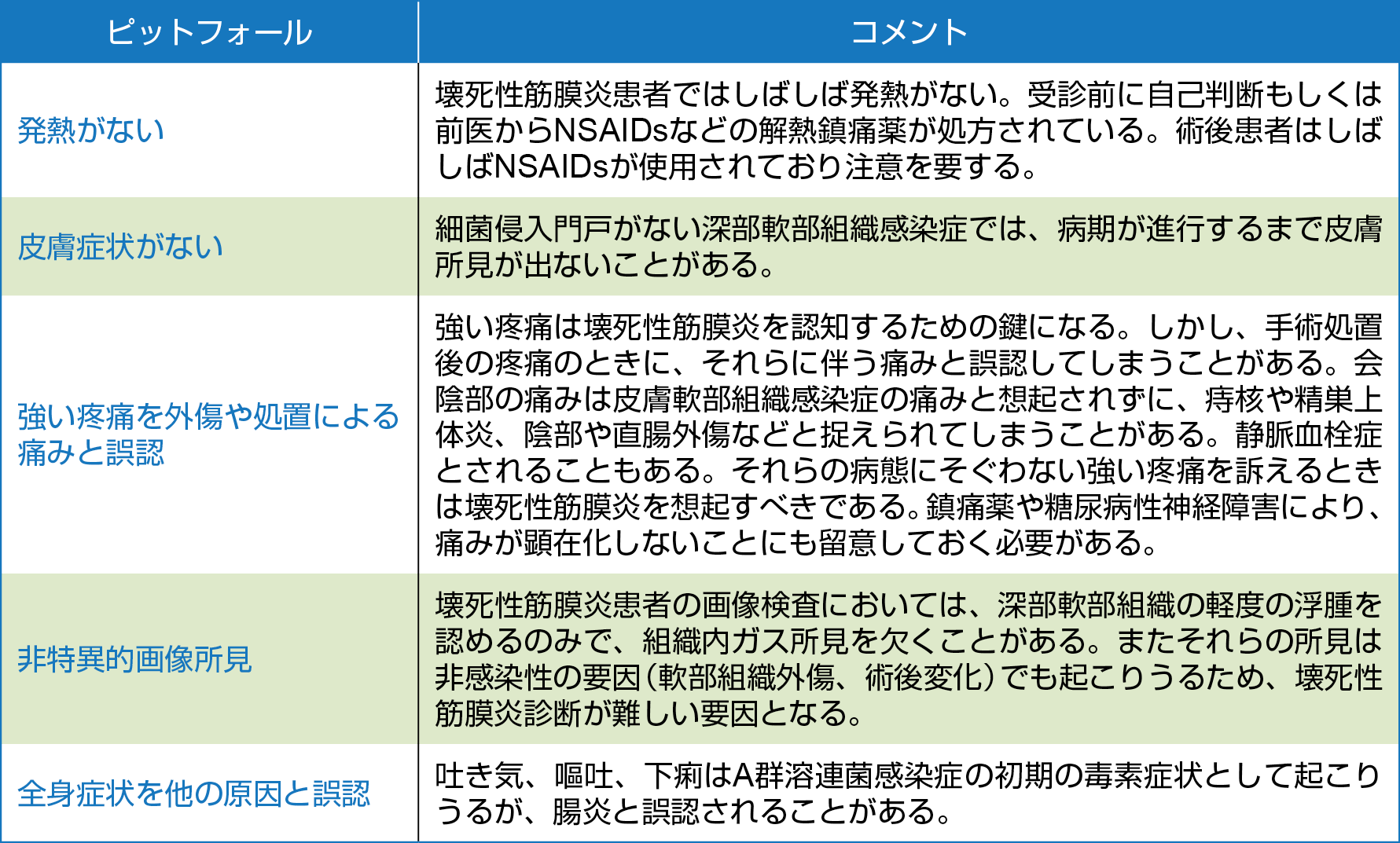 | ピットフォール | コメント |
|---|---|
| 発熱がない | 壊死性筋膜炎患者ではしばしば発熱がない。受診前に自己判断もしくは前医からNSAIDsなどの解熱鎮痛薬が処方されている。術後患者はしばしばNSAIDsが使用されており注意を要する。 |
| 皮膚症状がない | 細菌侵入門戸がない深部軟部組織感染症では、病期が進行するまで皮膚所見が出ないことがある。 |
| 強い疼痛を外傷や処置による痛みと誤認 | 強い疼痛は壊死性筋膜炎を認知するための鍵になる。しかし、手術処置後の疼痛のときに、それらに伴う痛みと誤認してしまうことがある。会陰部の痛みは皮膚軟部組織感染症の痛みと想起されずに、痔核や精巣上体炎、陰部や直腸外傷などと捉えられてしまうことがある。静脈血栓症とされることもある。それらの病態にそぐわない強い疼痛を訴えるときは壊死性筋膜炎を想起すべきである。鎮痛薬や糖尿病性神経障害により、痛みが顕在化しないことにも留意しておく必要がある。 |
| 非特異的画像所見 | 壊死性筋膜炎患者の画像検査においては、深部軟部組織の軽度の浮腫を認めるのみで、組織内ガス所見を欠くことがある。またそれらの所見は非感染性の要因（軟部組織外傷、術後変化）でも起こりうるため、壊死性筋膜炎診断が難しい要因となる。 |
| 全身症状を他の原因と誤認 | 吐き気、嘔吐、下痢はA群溶連菌感染症の初期の毒素症状として起こりうるが、腸炎と誤認されることがある。 |